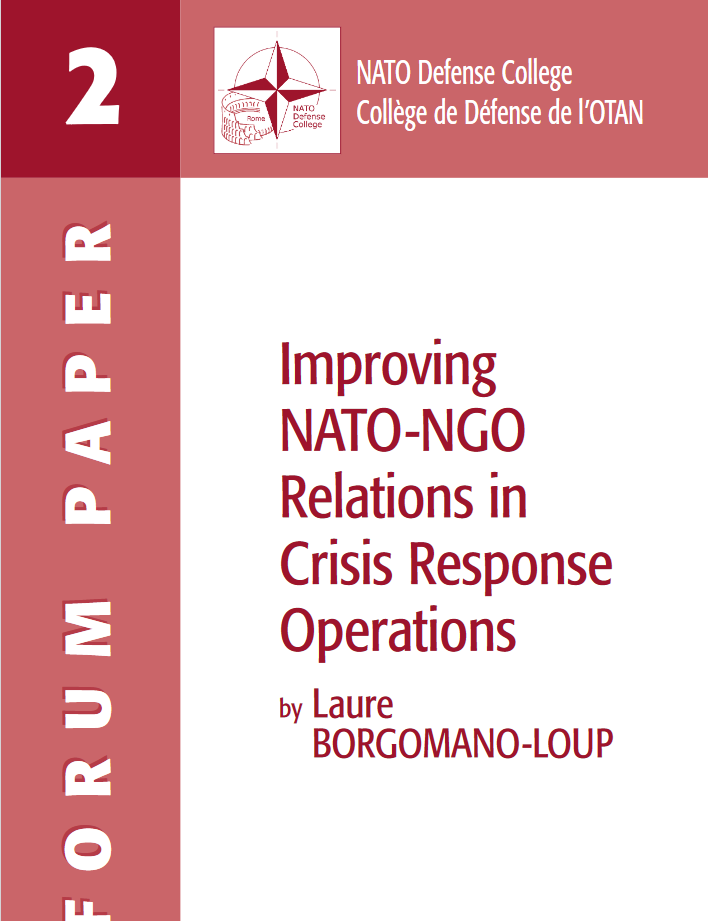 2

Roma NATO Defense College

NATO Defense College
Collège de Défense de l'OTAN

FORUM PAPER

Improving NATO-NGO Relations in Crisis Response Operations

by Laure BORGOMANO-LOUP